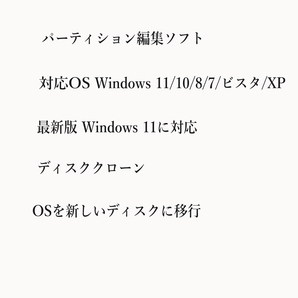 パーティション編集ソフト

対応OS Windows 11/10/8/7/ビスタ/XP

最新版 Windows 11に対応

ディスククローン

OSを新しいディスクに移行